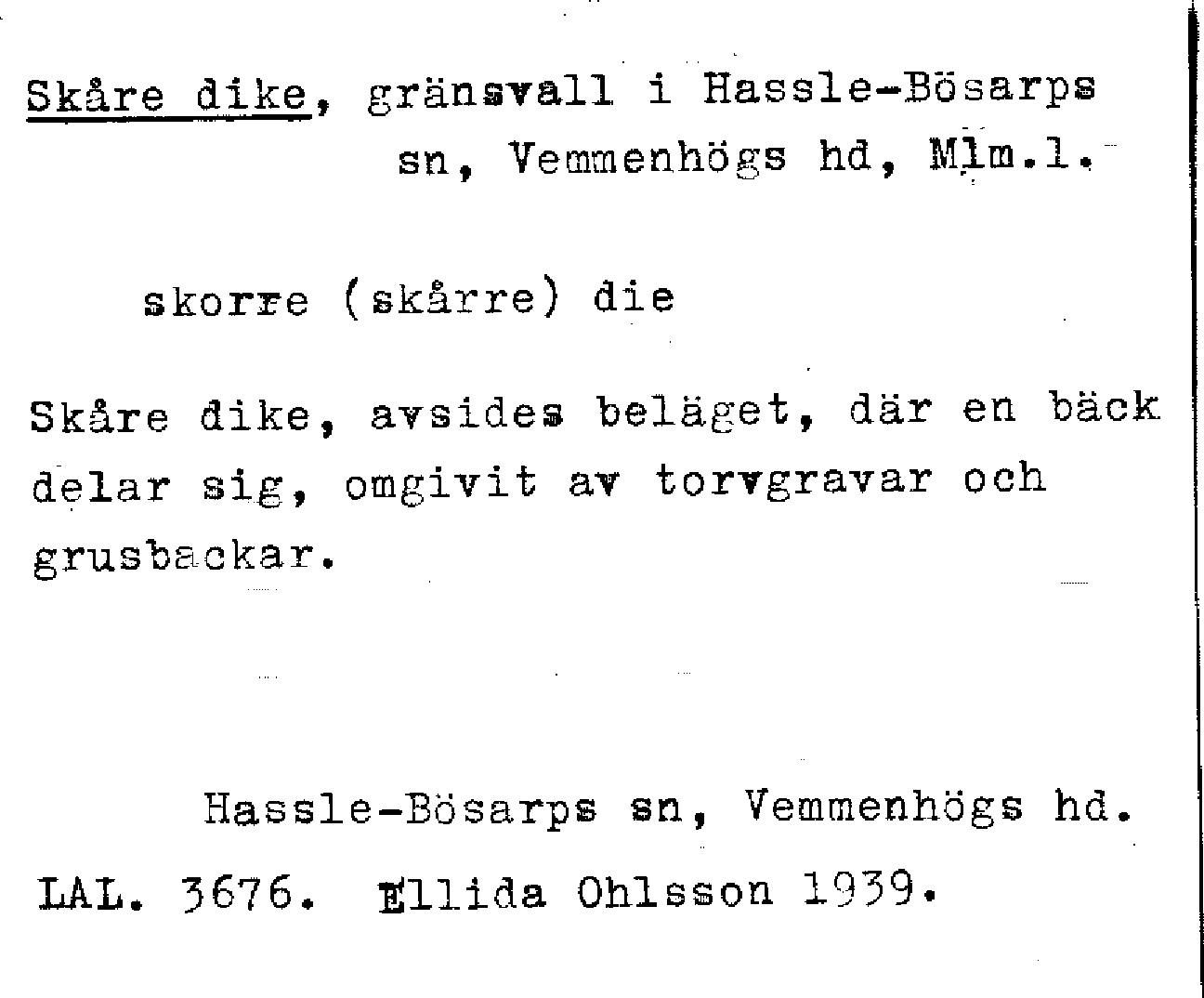 Skåre dike, gränsvall i Hassle-Bösarps sn, Vemmenhögs hd, Mlm.l.

skorre (skårre) die

Skåre dike, avsides beläget, där en bäck delar sig, omgivit av torvgravar och grusbackar.

Hassle-Bösarps sn, Vemmenhögs hd.

LAL. 3676. Ellida Ohlsson 1939.